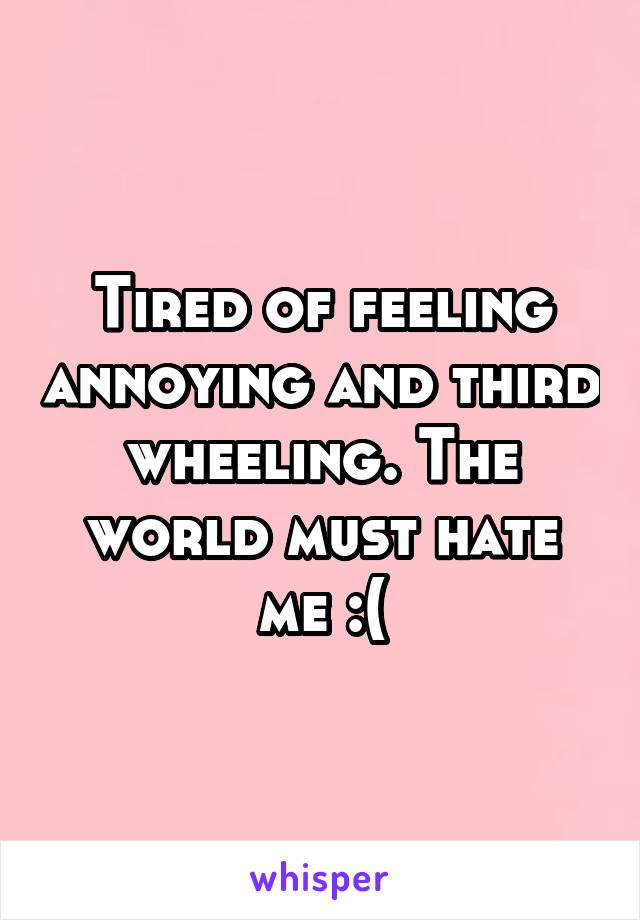 Tired of feeling annoying and third wheeling. The world must hate me :(

whisper